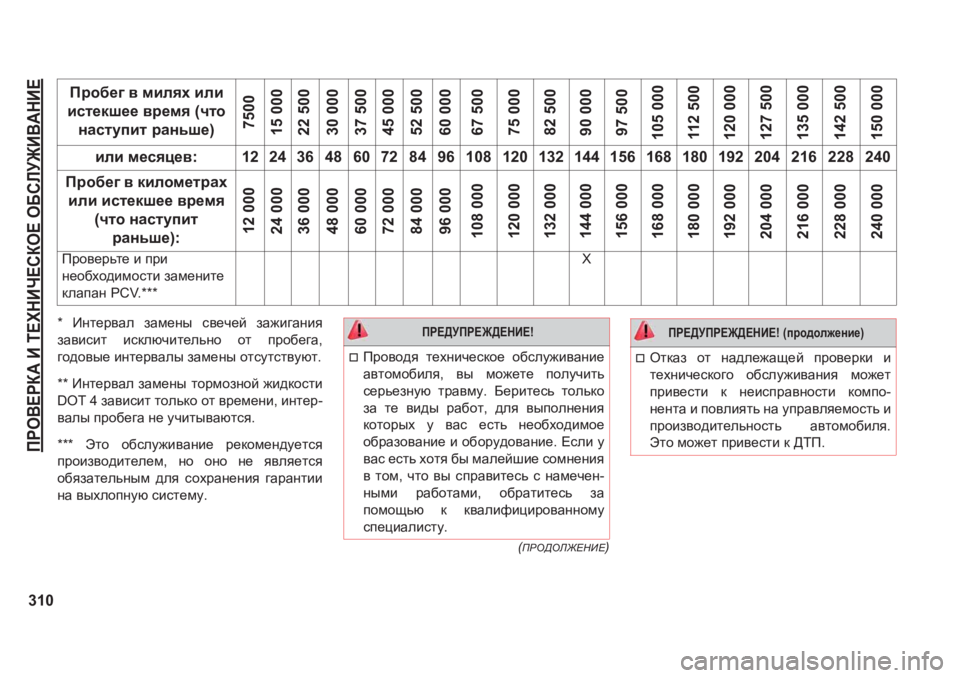 ПРОВЕРКА И ТЕХНИЧЕСКОЕ ОБСЛУЖИВАНИЕ

| Пробег в милях или истекшее время (что наступит раньше) | 7500 | 15 000 | 22 500 | 30 000 | 37 500 | 45 000 | 52 500 | 60 000 | 67 500 | 75 000 | 82 500 | 90 000 | 97 500 | 105 000 | 112 500 | 120 000 | 127 500 | 135 000 | 142 500 | 150 000 |
|---|---|---|---|---|---|---|---|---|---|---|---|---|---|---|---|---|---|---|---|---|
| или месяцев: | 12 | 24 | 36 | 48 | 60 | 72 | 84 | 96 | 108 | 120 | 132 | 144 | 156 | 168 | 180 | 192 | 204 | 216 | 228 | 240 |
| Пробег в километрах или истекшее время (что наступит раньше): | 12 000 | 24 000 | 36 000 | 48 000 | 60 000 | 72 000 | 84 000 | 96 000 | 108 000 | 120 000 | 132 000 | 144 000 | 156 000 | 168 000 | 180 000 | 192 000 | 204 000 | 216 000 | 228 000 | 240 000 |
| Проверьте и при необходимости замените клапан PCV.*** | | | | | | | | | | | | X | | | | | | | | |

* Интервал замены свечей зажигания зависит исключительно от пробега, годовые интервалы замены отсутствуют.

** Интервал замены тормозной жидкости DOT 4 зависит только от времени, интервалы пробега не учитываются.

*** Это обслуживание рекомендуется производителем, но оно не является обязательным для сохранения гарантии на выхлопную систему.

ПРЕДУПРЕЖДЕНИЕ!

Проводя техническое обслуживание автомобиля, вы можете получить серьезную травму. Беритесь только за те виды работ, для выполнения которых у вас есть необходимое образование и оборудование. Если у вас есть хотя бы малейшие сомнения в том, что вы справитесь с намеченными работами, обратитесь за помощью к квалифицированному специалисту.

(ПРОДОЛЖЕНИЕ)

ПРЕДУПРЕЖДЕНИЕ! (продолжение)

Отказ от надлежащей проверки и технического обслуживания может привести к неисправности компонента и повлиять на управляемость и производительность автомобиля. Это может привести к ДТП.

310

carmanualsonline.info